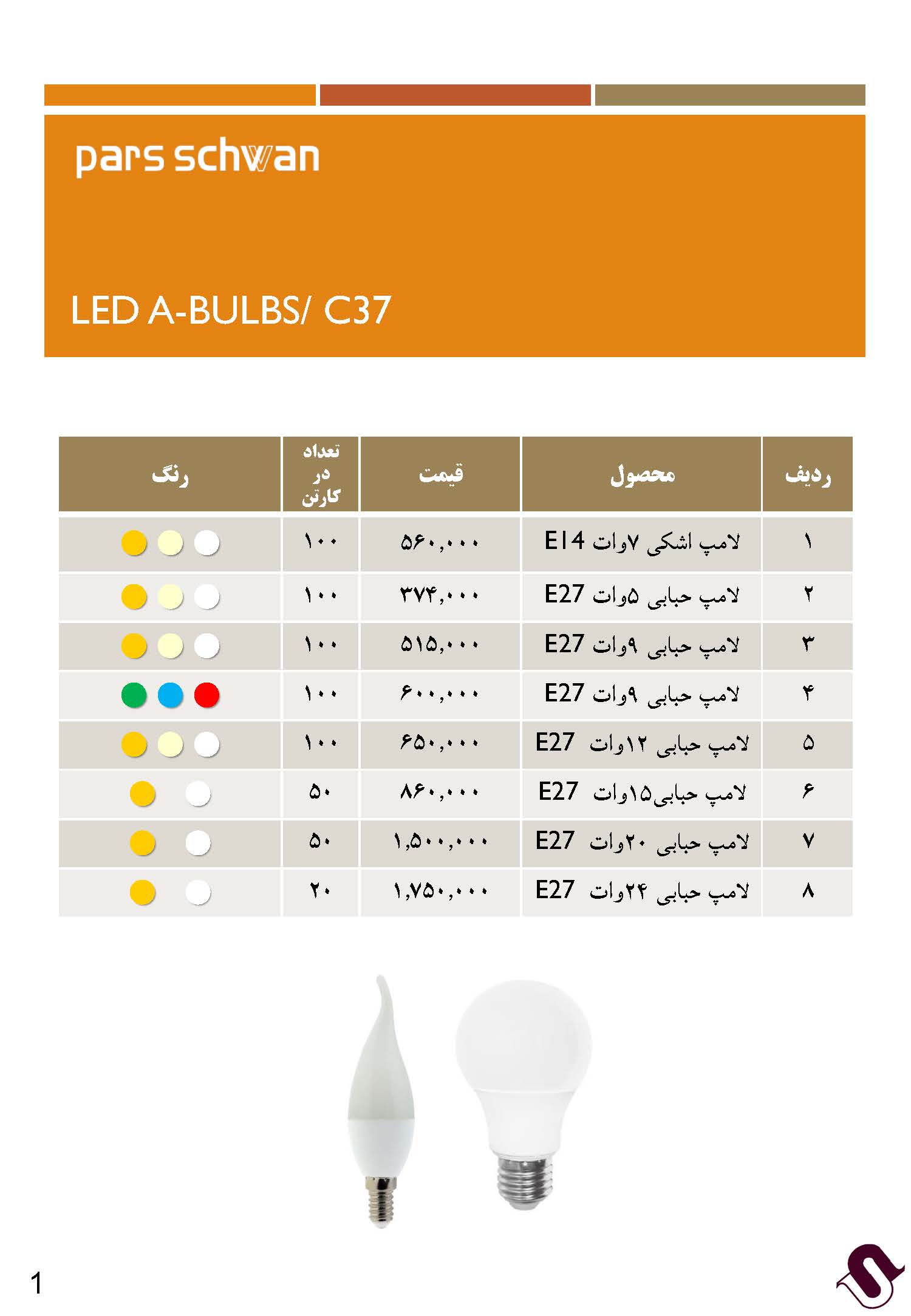 pars schwan

LED A-BULBS/ C37

| ردیف | محصول | قیمت | تعداد در کارتن | رنگ |
|---|---|---|---|---|
| ۱ | لامپ اشکی ۷وات E14 | ۵۶۰,۰۰۰ | ۱۰۰ | |
| ۲ | لامپ حبابی ۵وات E27 | ۳۷۴,۰۰۰ | ۱۰۰ | |
| ۳ | لامپ حبابی ۹وات E27 | ۵۱۵,۰۰۰ | ۱۰۰ | |
| ۴ | لامپ حبابی ۹وات E27 | ۶۰۰,۰۰۰ | ۱۰۰ | |
| ۵ | لامپ حبابی ۱۲وات E27 | ۶۵۰,۰۰۰ | ۱۰۰ | |
| ۶ | لامپ حبابی۱۵وات E27 | ۸۶۰,۰۰۰ | ۵۰ | |
| ۷ | لامپ حبابی ۲۰وات E27 | ۱,۵۰۰,۰۰۰ | ۵۰ | |
| ۸ | لامپ حبابی ۲۴وات E27 | ۱,۷۵۰,۰۰۰ | ۲۰ | |

1